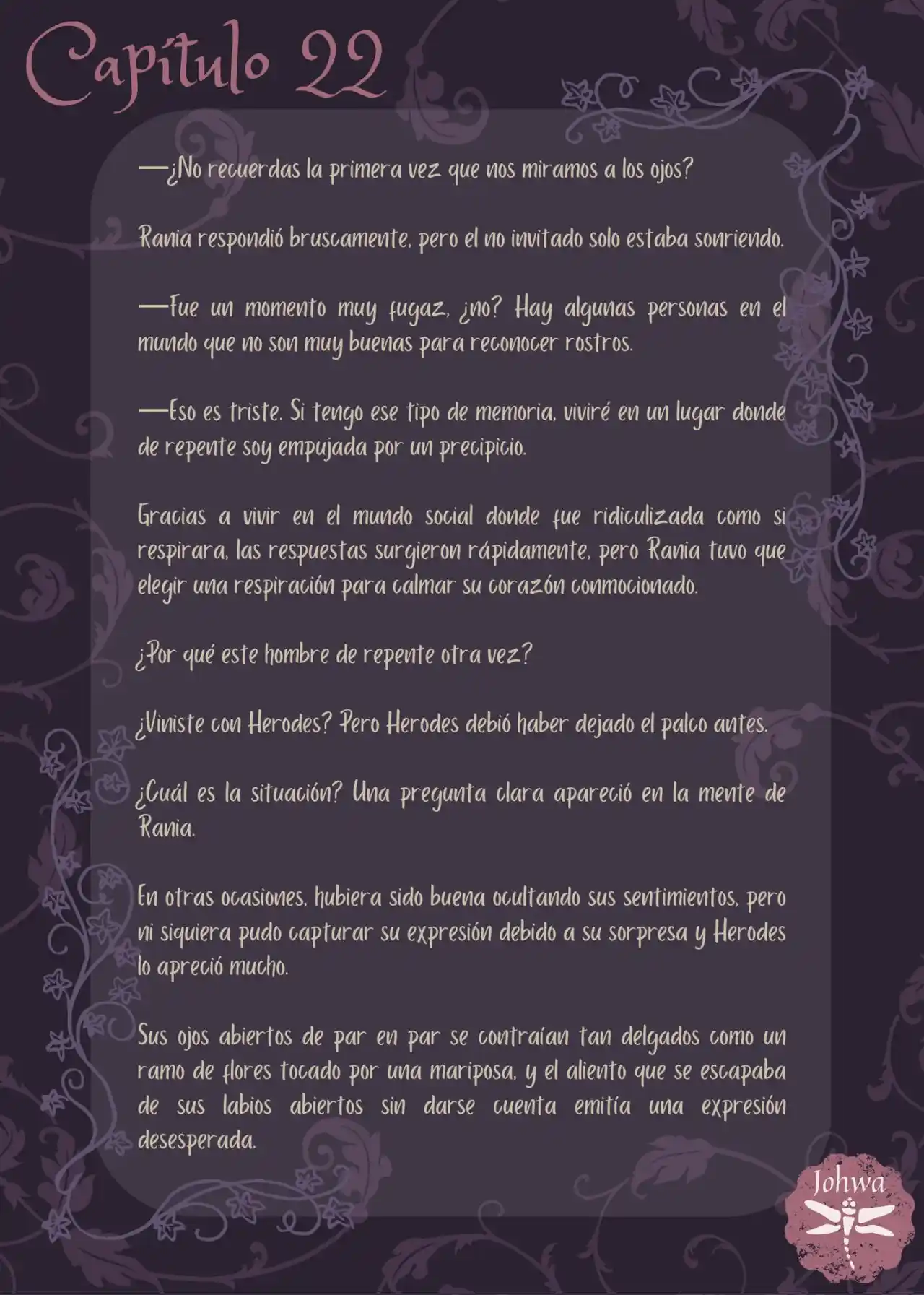 Capítulo 22

—¿No recuerdas la primera vez que nos miramos a los ojos?

Rania respondió bruscamente, pero el no invitado solo estaba sonriendo.

—Fue un momento muy fugaz, ¿no? Hay algunas personas en el mundo que no son muy buenas para reconocer rostros.

—Eso es triste. Si tengo ese tipo de memoria, viviré en un lugar donde de repente soy empujada por un precipicio.

Gracias a vivir en el mundo social donde fue ridiculizada como si respirara, las respuestas surgieron rápidamente, pero Rania tuvo que elegir una respiración para calmar su corazón conmocionado.

¿Por qué este hombre de repente otra vez?

¿Viniste con Herodes? Pero Herodes debió haber dejado el palco antes.

¿Cuál es la situación? Una pregunta clara apareció en la mente de Rania.

En otras ocasiones, hubiera sido buena ocultando sus sentimientos, pero ni siquiera pudo capturar su expresión debido a su sorpresa y Herodes lo apreció mucho.

Sus ojos abiertos de par en par se contraían tan delgados como un ramo de flores tocado por una mariposa, y el aliento que se escapaba de sus labios abiertos sin darse cuenta emitía una expresión desesperada.

Johwa